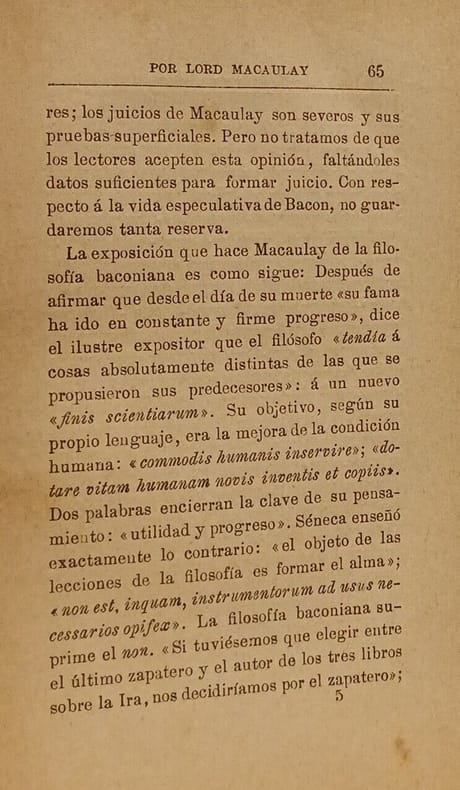 POR LORD MACAULAY 65

res; los juicios de Macaulay son severos y sus pruebas superficiales. Pero no tratamos de que los lectores acepten esta opinión, faltándoles datos suficientes para formar juicio. Con respecto á la vida especulativa de Bacon, no guardaremos tanta reserva.

La exposición que hace Macaulay de la filosofía baconiana es como sigue: Después de afirmar que desde el día de su muerte «su fama ha ido en constante y firme progreso», dice el ilustre expositor que el filósofo «tendía á cosas absolutamente distintas de las que se propusieron sus predecesores»: á un nuevo «finis scientiarum». Su objetivo, según su propio lenguaje, era la mejora de la condición humana: «commodis humanis inservire»; «dotare vitam humanam novis inventis et copiis». Dos palabras encierran la clave de su pensamiento: «utilidad y progreso». Séneca enseñó exactamente lo contrario: «el objeto de las lecciones de la filosofía es formar el alma»; «non est, inquam, instrumentorum ad usus necessarios opifex». La filosofía baconiana suprime el non. «Si tuviésemos que elegir entre el último zapatero y el autor de los tres libros sobre la Ira, nos decidiríamos por el zapatero»;

5